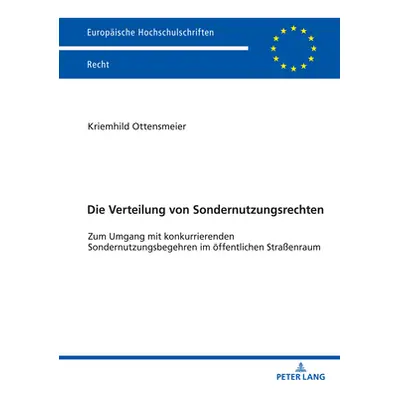 Europäische Hochschulschriften

Recht

Kriemhild Ottensmeier

Die Verteilung von Sondernutzungsrechten

Zum Umgang mit konkurrierenden Sondernutzungsbegehren im öffentlichen Straßenraum

PETER LANG